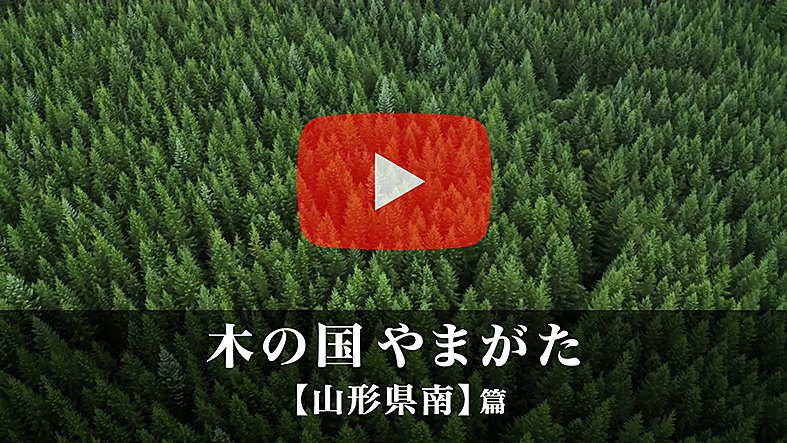 木の国やまがた

【山形県南】篇